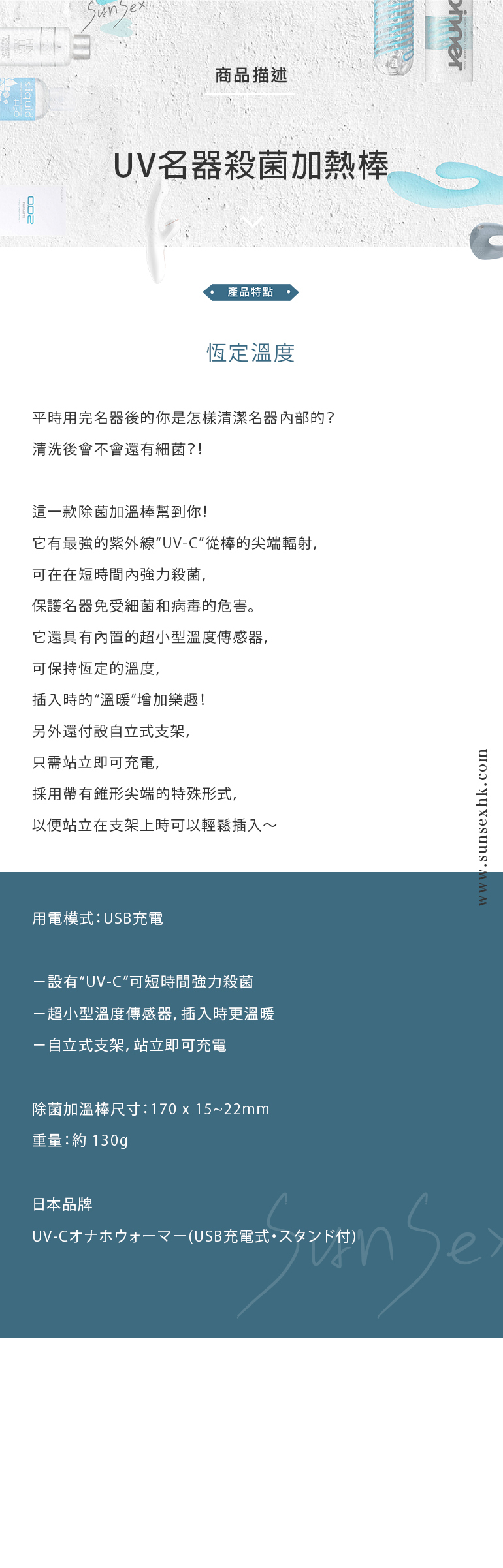 SunSex

商品描述

UV名器殺菌加熱棒

產品特點

恆定溫度

平時用完名器後的你是怎樣清潔名器內部的？
清洗後會不會還有細菌？！

這一款除菌加溫棒幫到你！
它有最強的紫外線“UV-C”從棒的尖端輻射，
可在在短時間內強力殺菌，
保護名器免受細菌和病毒的危害。
它還具有內置的超小型溫度傳感器，
可保持恆定的溫度，
插入時的“溫暖”增加樂趣！
另外還付設自立式支架，
只需站立即可充電，
採用帶有錐形尖端的特殊形式，
以便站立在支架上時可以輕鬆插入～

www.sunsexhk.com

用電模式：USB充電

－設有“UV-C”可短時間強力殺菌
－超小型溫度傳感器，插入時更溫暖
－自立式支架，站立即可充電

除菌加溫棒尺寸：170 x 15~22mm
重量：約 130g

日本品牌
UV-Cオナホウォーマー(USB充電式・スタンド付)

SunSex